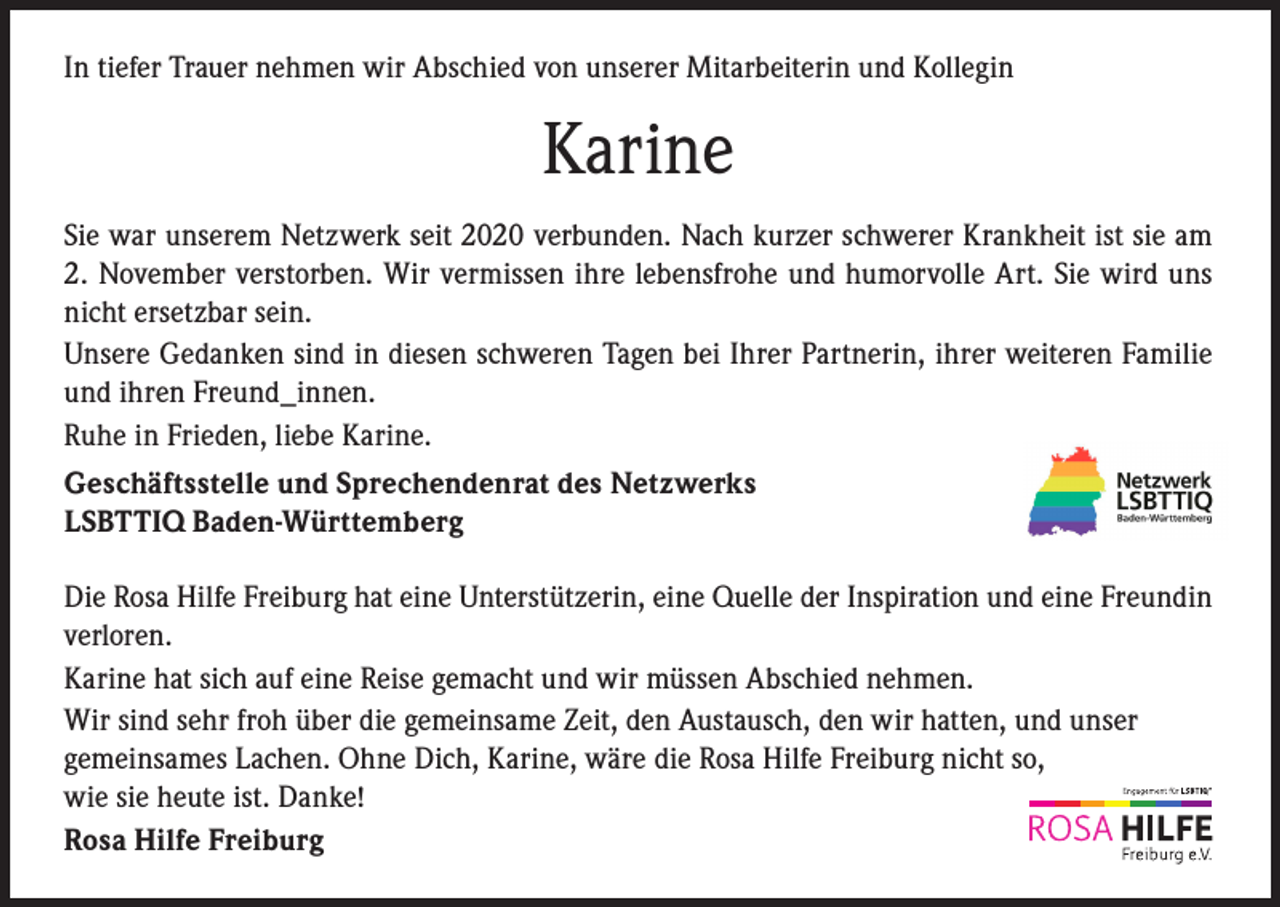 In tiefer Trauer nehmen wir Abschied von unserer Mitarbeiterin und Kollegin

Karine

Sie war unserem Netzwerk seit 2020 verbunden. Nach kurzer schwerer Krankheit ist sie am 2. November verstorben. Wir vermissen ihre lebensfrohe und humorvolle Art. Sie wird uns nicht ersetzbar sein.

Unsere Gedanken sind in diesen schweren Tagen bei Ihrer Partnerin, ihrer weiteren Familie und ihren Freund_innen.

Ruhe in Frieden, liebe Karine.

Geschäftsstelle und Sprechendenrat des Netzwerks LSBTTIQ Baden-Württemberg

Netzwerk LSBTTIQ Baden-Württemberg

Die Rosa Hilfe Freiburg hat eine Unterstützerin, eine Quelle der Inspiration und eine Freundin verloren.

Karine hat sich auf eine Reise gemacht und wir müssen Abschied nehmen.

Wir sind sehr froh über die gemeinsame Zeit, den Austausch, den wir hatten, und unser gemeinsames Lachen. Ohne Dich, Karine, wäre die Rosa Hilfe Freiburg nicht so, wie sie heute ist. Danke!

Rosa Hilfe Freiburg

Engagement für LSBTIQ*
ROSA HILFE
Freiburg e.V.